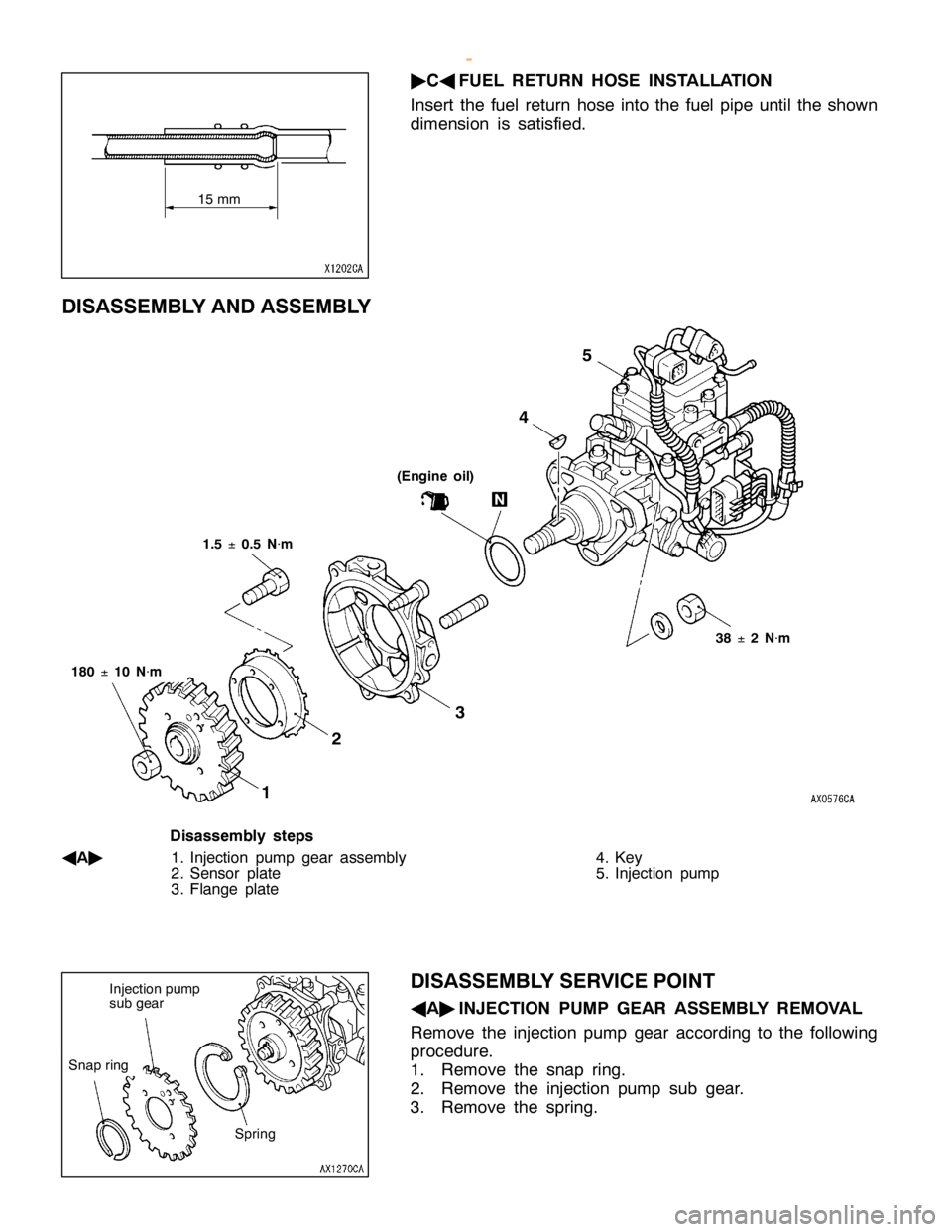 15 mm

X1202CA

▶C◀ FUEL RETURN HOSE INSTALLATION

Insert the fuel return hose into the fuel pipe until the shown dimension is satisfied.

DISASSEMBLY AND ASSEMBLY

5

4

(Engine oil)

N

1.5 ± 0.5 N·m

38 ± 2 N·m

180 ± 10 N·m

3

2

1

AX0576CA

Disassembly steps

◀A▶ 1. Injection pump gear assembly
2. Sensor plate
3. Flange plate

4. Key
5. Injection pump

Injection pump sub gear

Snap ring

Spring

AX1270CA

DISASSEMBLY SERVICE POINT

◀A▶ INJECTION PUMP GEAR ASSEMBLY REMOVAL

Remove the injection pump gear according to the following procedure.
1. Remove the snap ring.
2. Remove the injection pump sub gear.
3. Remove the spring.

carmanualsonline.info